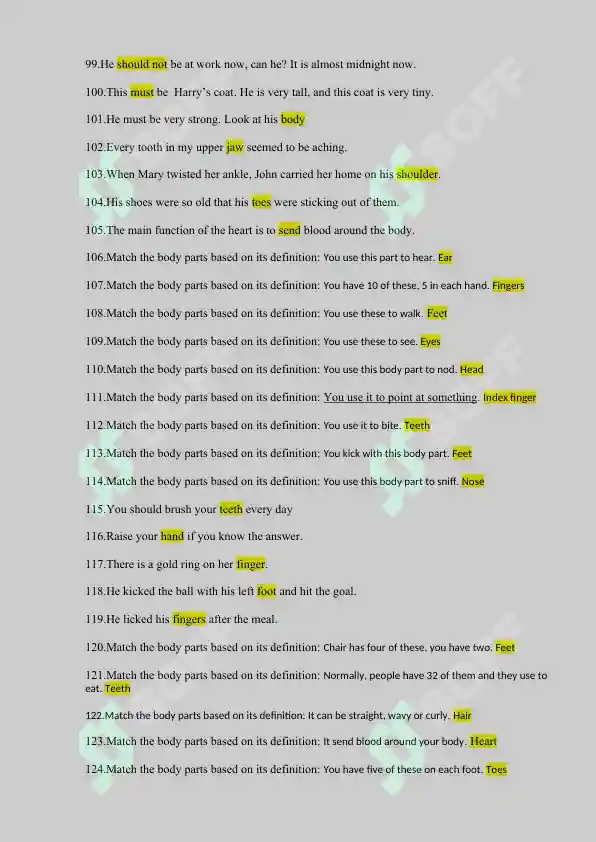 99.He should not be at work now, can he? It is almost midnight now.

100.This must be Harry's coat. He is very tall, and this coat is very tiny.

101.He must be very strong. Look at his body

102.Every tooth in my upper jaw seemed to be aching.

103.When Mary twisted her ankle, John carried her home on his shoulder.

104.His shoes were so old that his toes were sticking out of them.

105.The main function of the heart is to send blood around the body.

106.Match the body parts based on its definition: You use this part to hear. Ear

107.Match the body parts based on its definition: You have 10 of these, 5 in each hand. Fingers

108.Match the body parts based on its definition: You use these to walk. Feet

109.Match the body parts based on its definition: You use these to see. Eyes

110.Match the body parts based on its definition: You use this body part to nod. Head

111.Match the body parts based on its definition: You use it to point at something. Index finger

112.Match the body parts based on its definition: You use it to bite. Teeth

113.Match the body parts based on its definition: You kick with this body part. Feet

114.Match the body parts based on its definition: You use this body part to sniff. Nose

115.You should brush your teeth every day

116.Raise your hand if you know the answer.

117.There is a gold ring on her finger.

118.He kicked the ball with his left foot and hit the goal.

119.He licked his fingers after the meal.

120.Match the body parts based on its definition: Chair has four of these, you have two. Feet

121.Match the body parts based on its definition: Normally, people have 32 of them and they use to eat. Teeth

122.Match the body parts based on its definition: It can be straight, wavy or curly. Hair

123.Match the body parts based on its definition: It send blood around your body. Heart

124.Match the body parts based on its definition: You have five of these on each foot. Toes